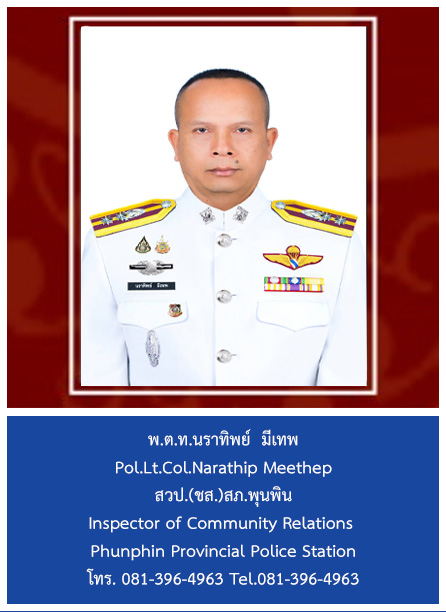 พ.ต.ท.นราทิพย์ มีเทพ
Pol.Lt.Col.Narathip Meethep
สวป.(ชส.)สภ.พุนพิน
Inspector of Community Relations
Phunphin Provincial Police Station
โทร. 081-396-4963 Tel.081-396-4963